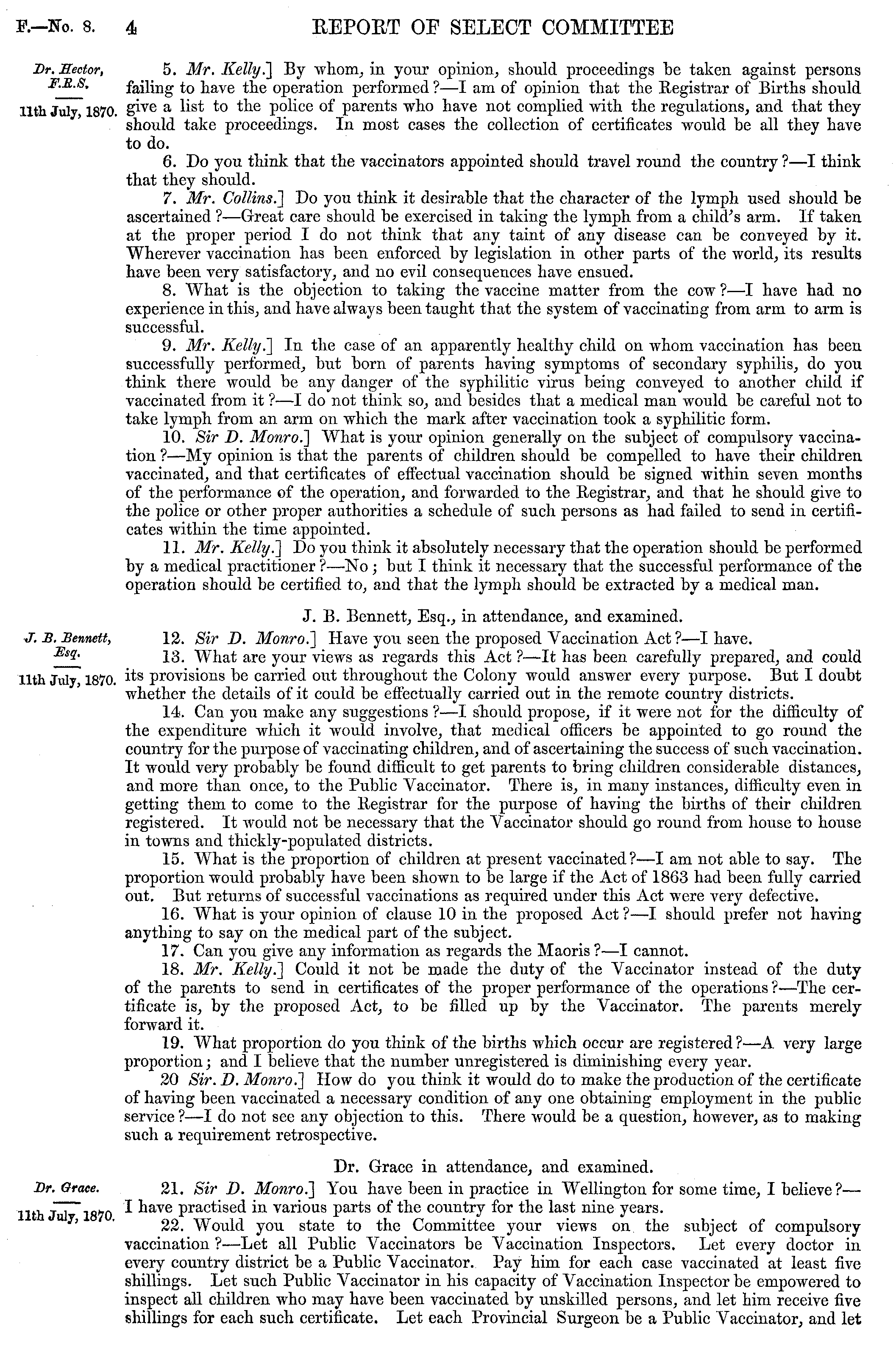 F.—No. 8. 4 REPORT OF SELECT COMMITTEE

Dr. Hector, F.R.S.

11th July, 1870.

5. Mr. Kelly.] By whom, in your opinion, should proceedings be taken against persons failing to have the operation performed?—I am of opinion that the Registrar of Births should give a list to the police of parents who have not complied with the regulations, and that they should take proceedings. In most cases the collection of certificates would be all they have to do.

6. Do you think that the vaccinators appointed should travel round the country?—I think that they should.

7. Mr. Collins.] Do you think it desirable that the character of the lymph used should be ascertained?—Great care should be exercised in taking the lymph from a child's arm. If taken at the proper period I do not think that any taint of any disease can be conveyed by it. Wherever vaccination has been enforced by legislation in other parts of the world, its results have been very satisfactory, and no evil consequences have ensued.

8. What is the objection to taking the vaccine matter from the cow?—I have had no experience in this, and have always been taught that the system of vaccinating from arm to arm is successful.

9. Mr. Kelly.] In the case of an apparently healthy child on whom vaccination has been successfully performed, but born of parents having symptoms of secondary syphilis, do you think there would be any danger of the syphilitic virus being conveyed to another child if vaccinated from it?—I do not think so, and besides that a medical man would be careful not to take lymph from an arm on which the mark after vaccination took a syphilitic form.

10. Sir D. Monro.] What is your opinion generally on the subject of compulsory vaccination?—My opinion is that the parents of children should be compelled to have their children vaccinated, and that certificates of effectual vaccination should be signed within seven months of the performance of the operation, and forwarded to the Registrar, and that he should give to the police or other proper authorities a schedule of such persons as had failed to send in certificates within the time appointed.

11. Mr. Kelly.] Do you think it absolutely necessary that the operation should be performed by a medical practitioner?—No; but I think it necessary that the successful performance of the operation should be certified to, and that the lymph should be extracted by a medical man.

J. B. Bennett, Esq., in attendance, and examined.

J. B. Bennett, Esq.

11th July, 1870.

12. Sir D. Monro.] Have you seen the proposed Vaccination Act?—I have.

13. What are your views as regards this Act?—It has been carefully prepared, and could its provisions be carried out throughout the Colony would answer every purpose. But I doubt whether the details of it could be effectually carried out in the remote country districts.

14. Can you make any suggestions?—I should propose, if it were not for the difficulty of the expenditure which it would involve, that medical officers be appointed to go round the country for the purpose of vaccinating children, and of ascertaining the success of such vaccination. It would very probably be found difficult to get parents to bring children considerable distances, and more than once, to the Public Vaccinator. There is, in many instances, difficulty even in getting them to come to the Registrar for the purpose of having the births of their children registered. It would not be necessary that the Vaccinator should go round from house to house in towns and thickly-populated districts.

15. What is the proportion of children at present vaccinated?—I am not able to say. The proportion would probably have been shown to be large if the Act of 1863 had been fully carried out. But returns of successful vaccinations as required under this Act were very defective.

16. What is your opinion of clause 10 in the proposed Act?—I should prefer not having anything to say on the medical part of the subject.

17. Can you give any information as regards the Maoris?—I cannot.

18. Mr. Kelly.] Could it not be made the duty of the Vaccinator instead of the duty of the parents to send in certificates of the proper performance of the operations?—The certificate is, by the proposed Act, to be filled up by the Vaccinator. The parents merely forward it.

19. What proportion do you think of the births which occur are registered?—A very large proportion; and I believe that the number unregistered is diminishing every year.

20 Sir. D. Monro.] How do you think it would do to make the production of the certificate of having been vaccinated a necessary condition of any one obtaining employment in the public service?—I do not see any objection to this. There would be a question, however, as to making such a requirement retrospective.

Dr. Grace in attendance, and examined.

Dr. Grace.

11th July, 1870.

21. Sir D. Monro.] You have been in practice in Wellington for some time, I believe?—I have practised in various parts of the country for the last nine years.

22. Would you state to the Committee your views on the subject of compulsory vaccination?—Let all Public Vaccinators be Vaccination Inspectors. Let every doctor in every country district be a Public Vaccinator. Pay him for each case vaccinated at least five shillings. Let such Public Vaccinator in his capacity of Vaccination Inspector be empowered to inspect all children who may have been vaccinated by unskilled persons, and let him receive five shillings for each such certificate. Let each Provincial Surgeon be a Public Vaccinator, and let